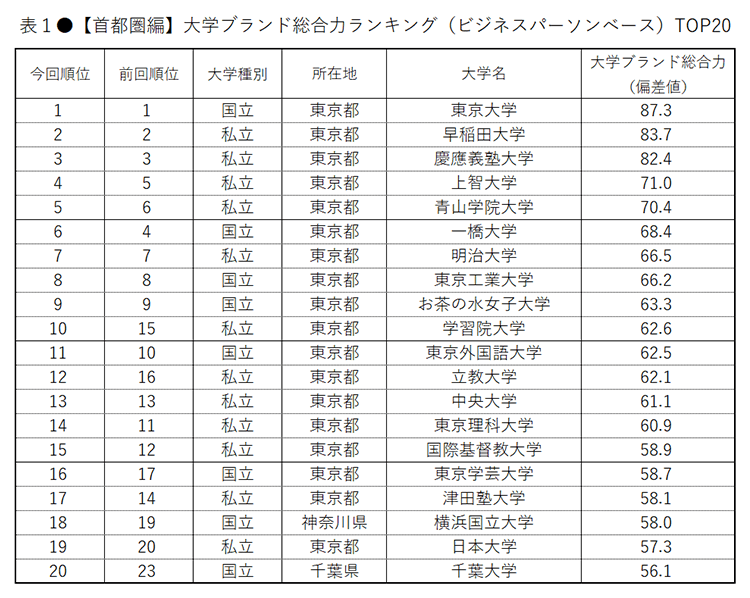 表１●【首都圏編】大学ブランド総合力ランキング（ビジネスパーソンベース）TOP20

| 今回順位 | 前回順位 | 大学種別 | 所在地 | 大学名 | 大学ブランド総合力（偏差値） |
|---|---|---|---|---|---|
| 1 | 1 | 国立 | 東京都 | 東京大学 | 87.3 |
| 2 | 2 | 私立 | 東京都 | 早稲田大学 | 83.7 |
| 3 | 3 | 私立 | 東京都 | 慶應義塾大学 | 82.4 |
| 4 | 5 | 私立 | 東京都 | 上智大学 | 71.0 |
| 5 | 6 | 私立 | 東京都 | 青山学院大学 | 70.4 |
| 6 | 4 | 国立 | 東京都 | 一橋大学 | 68.4 |
| 7 | 7 | 私立 | 東京都 | 明治大学 | 66.5 |
| 8 | 8 | 国立 | 東京都 | 東京工業大学 | 66.2 |
| 9 | 9 | 国立 | 東京都 | お茶の水女子大学 | 63.3 |
| 10 | 15 | 私立 | 東京都 | 学習院大学 | 62.6 |
| 11 | 10 | 国立 | 東京都 | 東京外国語大学 | 62.5 |
| 12 | 16 | 私立 | 東京都 | 立教大学 | 62.1 |
| 13 | 13 | 私立 | 東京都 | 中央大学 | 61.1 |
| 14 | 11 | 私立 | 東京都 | 東京理科大学 | 60.9 |
| 15 | 12 | 私立 | 東京都 | 国際基督教大学 | 58.9 |
| 16 | 17 | 国立 | 東京都 | 東京学芸大学 | 58.7 |
| 17 | 14 | 私立 | 東京都 | 津田塾大学 | 58.1 |
| 18 | 19 | 国立 | 神奈川県 | 横浜国立大学 | 58.0 |
| 19 | 20 | 私立 | 東京都 | 日本大学 | 57.3 |
| 20 | 23 | 国立 | 千葉県 | 千葉大学 | 56.1 |